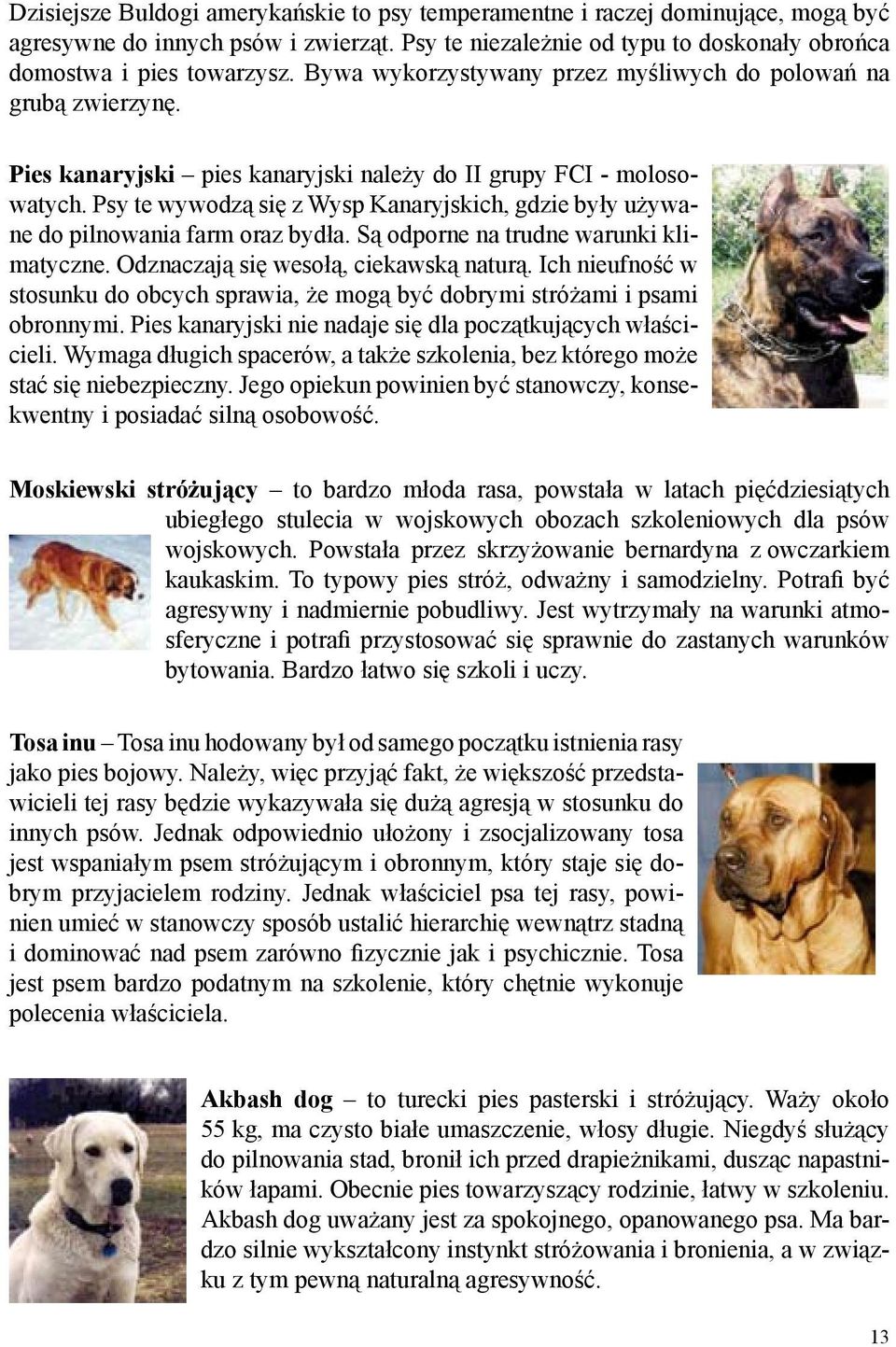 Dzisiejsze Buldogi amerykańskie to psy temperamentne i raczej dominujące, mogą być agresywne do innych psów i zwierząt. Psy te niezależnie od typu to doskonały obrońca domostwa i pies towarzysz. Bywa wykorzystywany przez myśliwych do polowań na grubą zwierzynę.

Pies kanaryjski – pies kanaryjski należy do II grupy FCI - molosowatych. Psy te wywodzą się z Wysp Kanaryjskich, gdzie były używane do pilnowania farm oraz bydła. Są odporne na trudne warunki klimatyczne. Odznaczają się wesołą, ciekawską naturą. Ich nieufność w stosunku do obcych sprawia, że mogą być dobrymi stróżami i psami obronnymi. Pies kanaryjski nie nadaje się dla początkujących właścicieli. Wymaga długich spacerów, a także szkolenia, bez którego może stać się niebezpieczny. Jego opiekun powinien być stanowczy, konsekwentny i posiadać silną osobowość.

Moskiewski stróżujący – to bardzo młoda rasa, powstała w latach pięćdziesiątych ubiegłego stulecia w wojskowych obozach szkoleniowych dla psów wojskowych. Powstała przez skrzyżowanie bernardyna z owczarkiem kaukaskim. To typowy pies stróż, odważny i samodzielny. Potrafi być agresywny i nadmiernie pobudliwy. Jest wytrzymały na warunki atmosferyczne i potrafi przystosować się sprawnie do zastanych warunków bytowania. Bardzo łatwo się szkoli i uczy.

Tosa inu – Tosa inu hodowany był od samego początku istnienia rasy jako pies bojowy. Należy, więc przyjąć fakt, że większość przedstawicieli tej rasy będzie wykazywała się dużą agresją w stosunku do innych psów. Jednak odpowiednio ułożony i zsocjalizowany tosa jest wspaniałym psem stróżującym i obronnym, który staje się dobrym przyjacielem rodziny. Jednak właściciel psa tej rasy, powinien umieć w stanowczy sposób ustalić hierarchię wewnątrz stadną i dominować nad psem zarówno fizycznie jak i psychicznie. Tosa jest psem bardzo podatnym na szkolenie, który chętnie wykonuje polecenia właściciela.

Akbash dog – to turecki pies pasterski i stróżujący. Waży około 55 kg, ma czysto białe umaszczenie, włosy długie. Niegdyś służący do pilnowania stad, bronił ich przed drapieżnikami, dusząc napastników łapami. Obecnie pies towarzyszący rodzinie, łatwy w szkoleniu. Akbash dog uważany jest za spokojnego, opanowanego psa. Ma bardzo silnie wykształcony instynkt stróżowania i bronienia, a w związku z tym pewną naturalną agresywność.

13